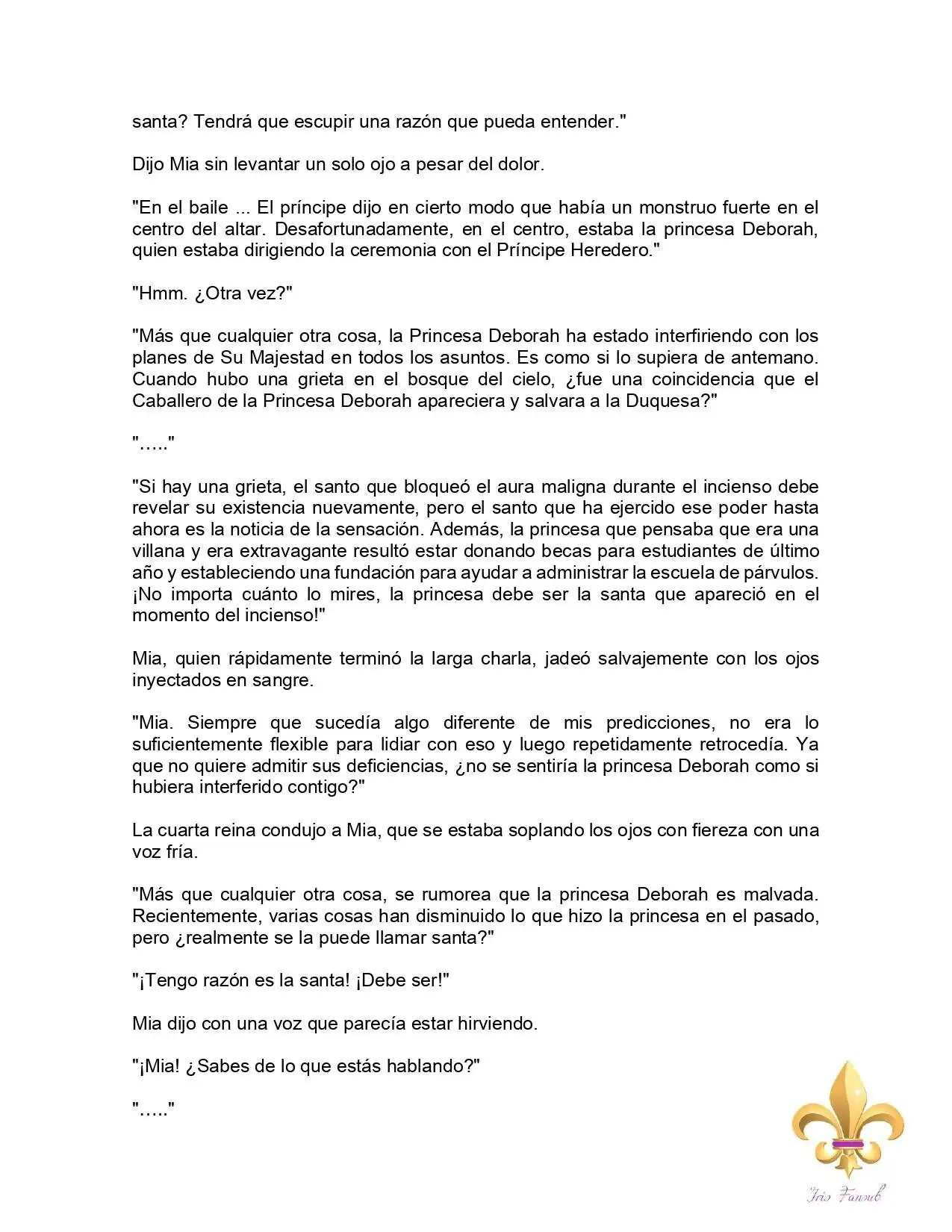 santa? Tendrá que escupir una razón que pueda entender."

Dijo Mia sin levantar un solo ojo a pesar del dolor.

"En el baile ... El príncipe dijo en cierto modo que había un monstruo fuerte en el centro del altar. Desafortunadamente, en el centro, estaba la princesa Deborah, quien estaba dirigiendo la ceremonia con el Príncipe Heredero."

"Hmm. ¿Otra vez?"

"Más que cualquier otra cosa, la Princesa Deborah ha estado interfiriendo con los planes de Su Majestad en todos los asuntos. Es como si lo supiera de antemano. Cuando hubo una grieta en el bosque del cielo, ¿fue una coincidencia que el Caballero de la Princesa Deborah apareciera y salvara a la Duquesa?"

"….."

"Si hay una grieta, el santo que bloqueó el aura maligna durante el incienso debe revelar su existencia nuevamente, pero el santo que ha ejercido ese poder hasta ahora es la noticia de la sensación. Además, la princesa que pensaba que era una villana y era extravagante resultó estar donando becas para estudiantes de último año y estableciendo una fundación para ayudar a administrar la escuela de párvulos. ¡No importa cuánto lo mires, la princesa debe ser la santa que apareció en el momento del incienso!"

Mia, quien rápidamente terminó la larga charla, jadeó salvajemente con los ojos inyectados en sangre.

"Mia. Siempre que sucedía algo diferente de mis predicciones, no era lo suficientemente flexible para lidiar con eso y luego repetidamente retrocedía. Ya que no quiere admitir sus deficiencias, ¿no se sentiría la princesa Deborah como si hubiera interferido contigo?"

La cuarta reina condujo a Mia, que se estaba soplando los ojos con fiereza con una voz fría.

"Más que cualquier otra cosa, se rumorea que la princesa Deborah es malvada. Recientemente, varias cosas han disminuido lo que hizo la princesa en el pasado, pero ¿realmente se la puede llamar santa?"

"¡Tengo razón es la santa! ¡Debe ser!"

Mia dijo con una voz que parecía estar hirviendo.

"¡Mia! ¿Sabes de lo que estás hablando?"

"….."

Iris Fansub